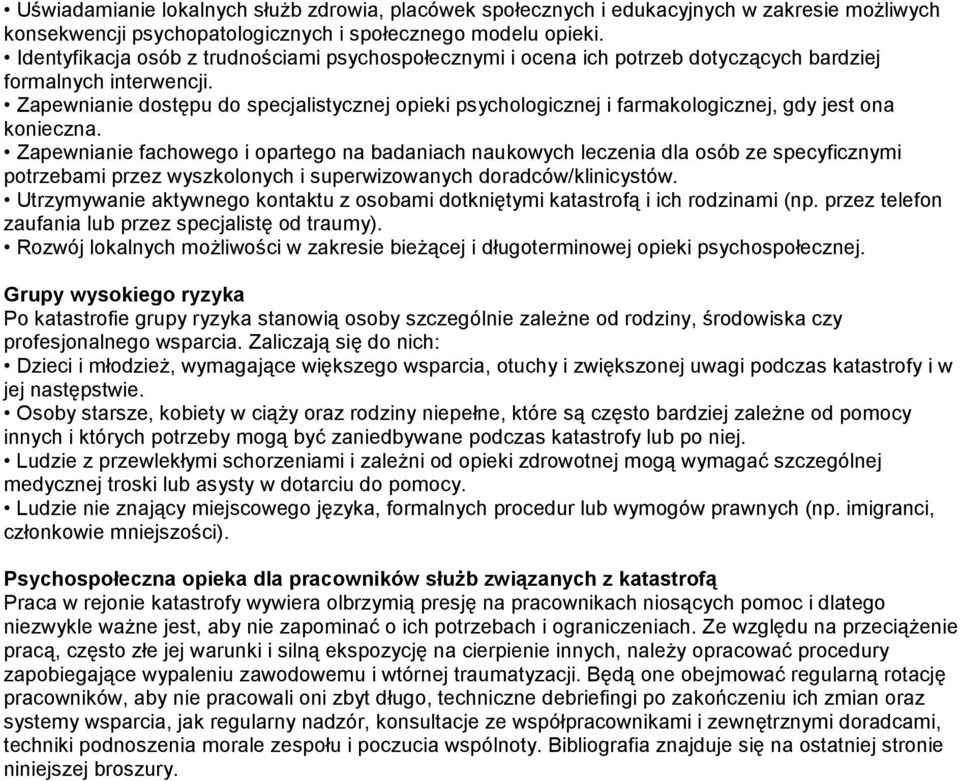 • Uświadamianie lokalnych służb zdrowia, placówek społecznych i edukacyjnych w zakresie możliwych konsekwencji psychopatologicznych i społecznego modelu opieki.
• Identyfikacja osób z trudnościami psychospołecznymi i ocena ich potrzeb dotyczących bardziej formalnych interwencji.
• Zapewnianie dostępu do specjalistycznej opieki psychologicznej i farmakologicznej, gdy jest ona konieczna.
• Zapewnianie fachowego i opartego na badaniach naukowych leczenia dla osób ze specyficznymi potrzebami przez wyszkolonych i superwizowanych doradców/klinicystów.
• Utrzymywanie aktywnego kontaktu z osobami dotkniętymi katastrofą i ich rodzinami (np. przez telefon zaufania lub przez specjalistę od traumy).
• Rozwój lokalnych możliwości w zakresie bieżącej i długoterminowej opieki psychospołecznej.

Grupy wysokiego ryzyka
Po katastrofie grupy ryzyka stanowią osoby szczególnie zależne od rodziny, środowiska czy profesjonalnego wsparcia. Zaliczają się do nich:
• Dzieci i młodzież, wymagające większego wsparcia, otuchy i zwiększonej uwagi podczas katastrofy i w jej następstwie.
• Osoby starsze, kobiety w ciąży oraz rodziny niepełne, które są często bardziej zależne od pomocy innych i których potrzeby mogą być zaniedbywane podczas katastrofy lub po niej.
• Ludzie z przewlekłymi schorzeniami i zależni od opieki zdrowotnej mogą wymagać szczególnej medycznej troski lub asysty w dotarciu do pomocy.
• Ludzie nie znający miejscowego języka, formalnych procedur lub wymogów prawnych (np. imigranci, członkowie mniejszości).

Psychospołeczna opieka dla pracowników służb związanych z katastrofą
Praca w rejonie katastrofy wywiera olbrzymią presję na pracownikach niosących pomoc i dlatego niezwykle ważne jest, aby nie zapominać o ich potrzebach i ograniczeniach. Ze względu na przeciążenie pracą, często złe jej warunki i silną ekspozycję na cierpienie innych, należy opracować procedury zapobiegające wypaleniu zawodowemu i wtórnej traumatyzacji. Będą one obejmować regularną rotację pracowników, aby nie pracowali oni zbyt długo, techniczne debriefingi po zakończeniu ich zmian oraz systemy wsparcia, jak regularny nadzór, konsultacje ze współpracownikami i zewnętrznymi doradcami, techniki podnoszenia morale zespołu i poczucia wspólnoty. Bibliografia znajduje się na ostatniej stronie niniejszej broszury.